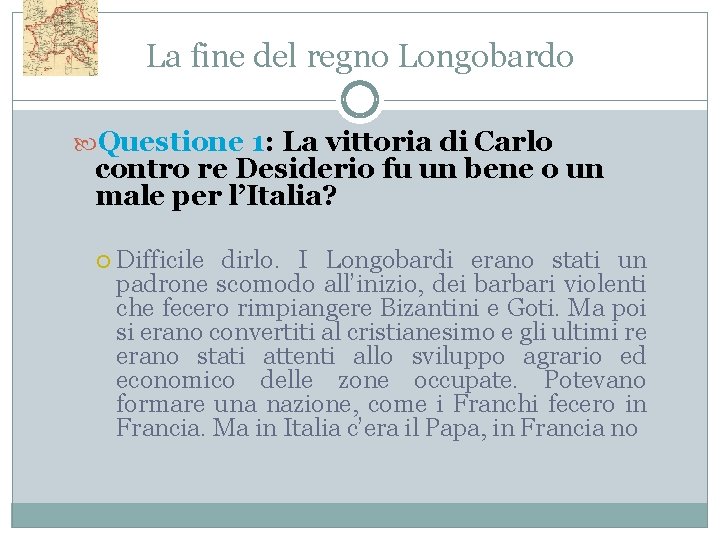 La fine del regno Longobardo

Questione 1: La vittoria di Carlo contro re Desiderio fu un bene o un male per l'Italia?

Difficile dirlo. I Longobardi erano stati un padrone scomodo all'inizio, dei barbari violenti che fecero rimpiangere Bizantini e Goti. Ma poi si erano convertiti al cristianesimo e gli ultimi re erano stati attenti allo sviluppo agrario ed economico delle zone occupate. Potevano formare una nazione, come i Franchi fecero in Francia. Ma in Italia c'era il Papa, in Francia no